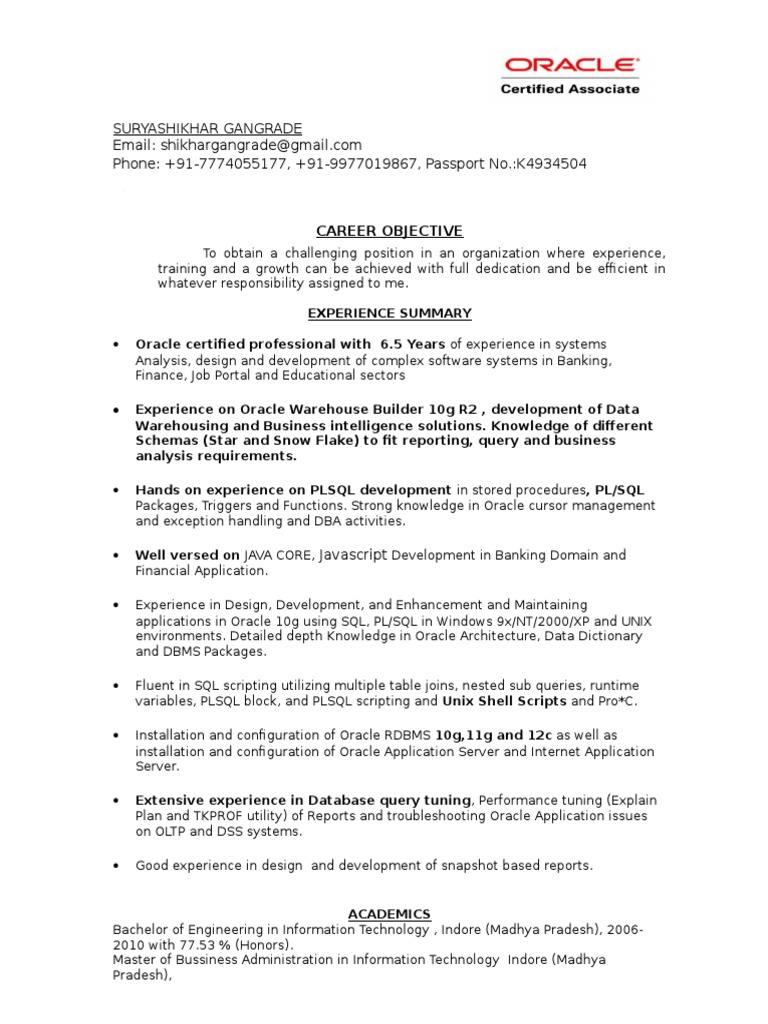 ORACLE
Certified Associate

SURYASHIKHAR GANGRADE
Email: shikhargangrade@gmail.com
Phone: +91-7774055177, +91-9977019867, Passport No.:K4934504

CAREER OBJECTIVE

To obtain a challenging position in an organization where experience, training and a growth can be achieved with full dedication and be efficient in whatever responsibility assigned to me.

EXPERIENCE SUMMARY

• Oracle certified professional with 6.5 Years of experience in systems Analysis, design and development of complex software systems in Banking, Finance, Job Portal and Educational sectors

• Experience on Oracle Warehouse Builder 10g R2 , development of Data Warehousing and Business intelligence solutions. Knowledge of different Schemas (Star and Snow Flake) to fit reporting, query and business analysis requirements.

• Hands on experience on PLSQL development in stored procedures, PL/SQL Packages, Triggers and Functions. Strong knowledge in Oracle cursor management and exception handling and DBA activities.

• Well versed on JAVA CORE, Javascript Development in Banking Domain and Financial Application.

• Experience in Design, Development, and Enhancement and Maintaining applications in Oracle 10g using SQL, PL/SQL in Windows 9x/NT/2000/XP and UNIX environments. Detailed depth Knowledge in Oracle Architecture, Data Dictionary and DBMS Packages.

• Fluent in SQL scripting utilizing multiple table joins, nested sub queries, runtime variables, PLSQL block, and PLSQL scripting and Unix Shell Scripts and Pro*C.

• Installation and configuration of Oracle RDBMS 10g,11g and 12c as well as installation and configuration of Oracle Application Server and Internet Application Server.

• Extensive experience in Database query tuning, Performance tuning (Explain Plan and TKPROF utility) of Reports and troubleshooting Oracle Application issues on OLTP and DSS systems.

• Good experience in design and development of snapshot based reports.

ACADEMICS
Bachelor of Engineering in Information Technology , Indore (Madhya Pradesh), 2006-2010 with 77.53 % (Honors).
Master of Bussiness Administration in Information Technology Indore (Madhya Pradesh),